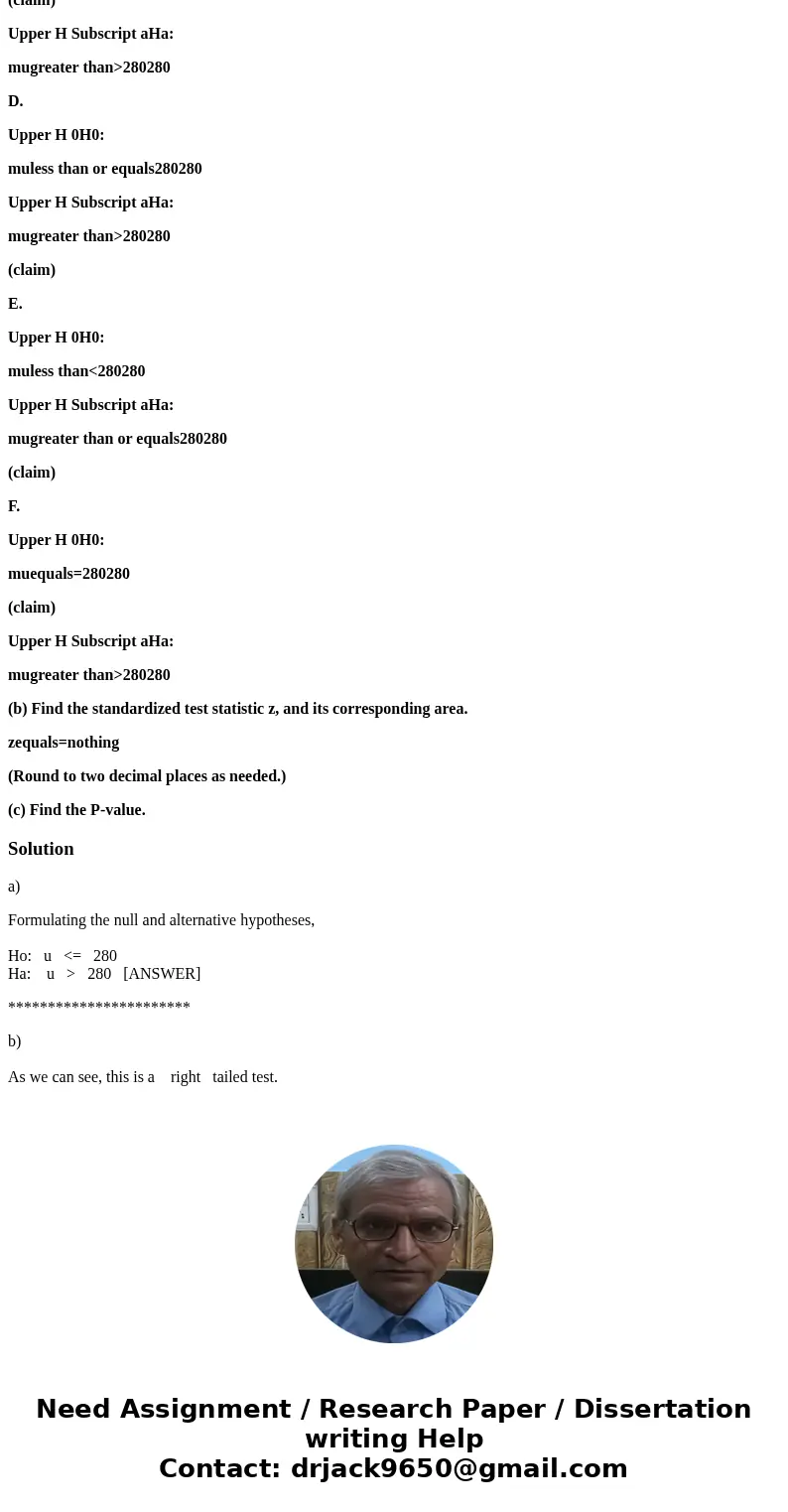 (claim)

Upper H Subscript aHa:

mugreater than>280280

D.

Upper H 0H0:

muless than or equals280280

Upper H Subscript aHa:

mugreater than>280280

(claim)

E.

Upper H 0H0:

muless than<280280

Upper H Subscript aHa:

mugreater than or equals280280

(claim)

F.

Upper H 0H0:

muequals=280280

(claim)

Upper H Subscript aHa:

mugreater than>280280

(b) Find the standardized test statistic z, and its corresponding area.

zequals=nothing

(Round to two decimal places as needed.)

(c) Find the P-value.

Solution

a)

Formulating the null and alternative hypotheses,

Ho: u <= 280
Ha: u > 280 [ANSWER]

***********************

b)

As we can see, this is a right tailed test.

Need Assignment / Research Paper / Dissertation writing Help
Contact: drjack9650@gmail.com